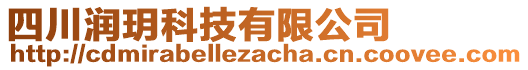 四川润玥科技有限公司
http://cdmirabellezacha.cn.coovee.com